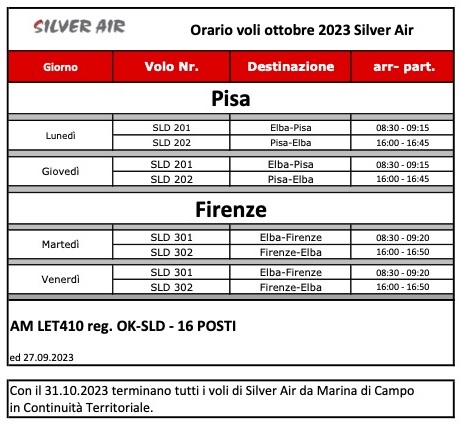 SILVER AIR

Orario voli ottobre 2023 Silver Air

| Giorno | Volo Nr. | Destinazione | arr- part. |
|---|---|---|---|
| **Pisa** | | | |
| Lunedì | SLD 201 | Elba-Pisa | 08:30 - 09:15 |
| | SLD 202 | Pisa-Elba | 16:00 - 16:45 |
| Giovedì | SLD 201 | Elba-Pisa | 08:30 - 09:15 |
| | SLD 202 | Pisa-Elba | 16:00 - 16:45 |
| **Firenze** | | | |
| Martedì | SLD 301 | Elba-Firenze | 08:30 - 09:20 |
| | SLD 302 | Firenze-Elba | 16:00 - 16:50 |
| Venerdì | SLD 301 | Elba-Firenze | 08:30 - 09:20 |
| | SLD 302 | Firenze-Elba | 16:00 - 16:50 |

AM LET410 reg. OK-SLD - 16 POSTI

ed 27.09.2023

Con il 31.10.2023 terminano tutti i voli di Silver Air da Marina di Campo in Continuità Territoriale.